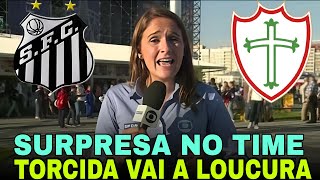 S.F.C.

SURPRESA NO TIME
TORCIDA VAI A LOUCURA